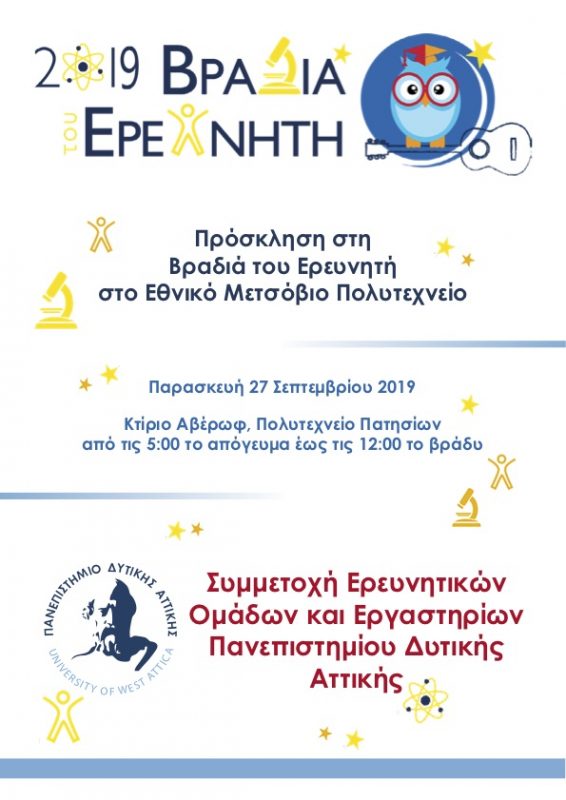 2019 ΒΡΑΔΙΑ ΤΟΥ ΕΡΕΥΝΗΤΗ

Πρόσκληση στη Βραδιά του Ερευνητή στο Εθνικό Μετσόβιο Πολυτεχνείο

Παρασκευή 27 Σεπτεμβρίου 2019

Κτίριο Αβέρωφ, Πολυτεχνείο Πατησίων από τις 5:00 το απόγευμα έως τις 12:00 το βράδυ

ΠΑΝΕΠΙΣΤΗΜΙΟ ΔΥΤΙΚΗΣ ΑΤΤΙΚΗΣ
UNIVERSITY OF WEST ATTICA

Συμμετοχή Ερευνητικών Ομάδων και Εργαστηρίων Πανεπιστημίου Δυτικής Αττικής